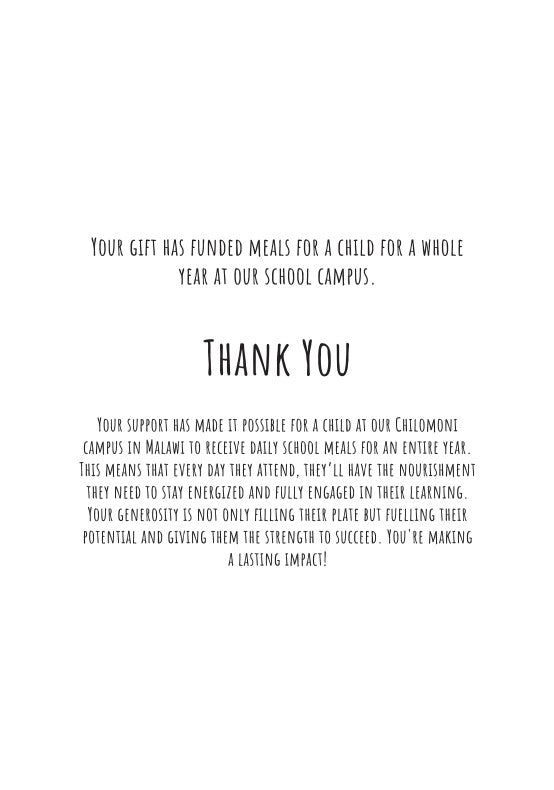 Your gift has funded meals for a child for a whole year at our school campus.

Thank You

Your support has made it possible for a child at our Chilomoni campus in Malawi to receive daily school meals for an entire year. This means that every day they attend, they'll have the nourishment they need to stay energized and fully engaged in their learning. Your generosity is not only filling their plate but fuelling their potential and giving them the strength to succeed. You're making a lasting impact!